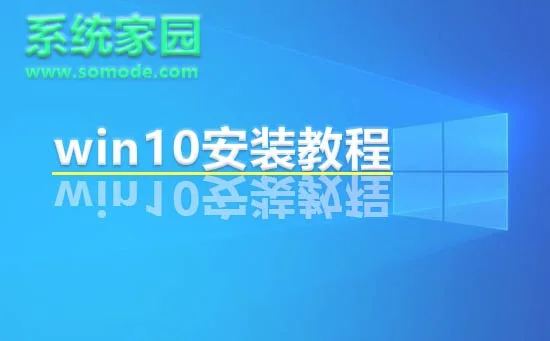 系统家园
www.somode.com

win10安装教程